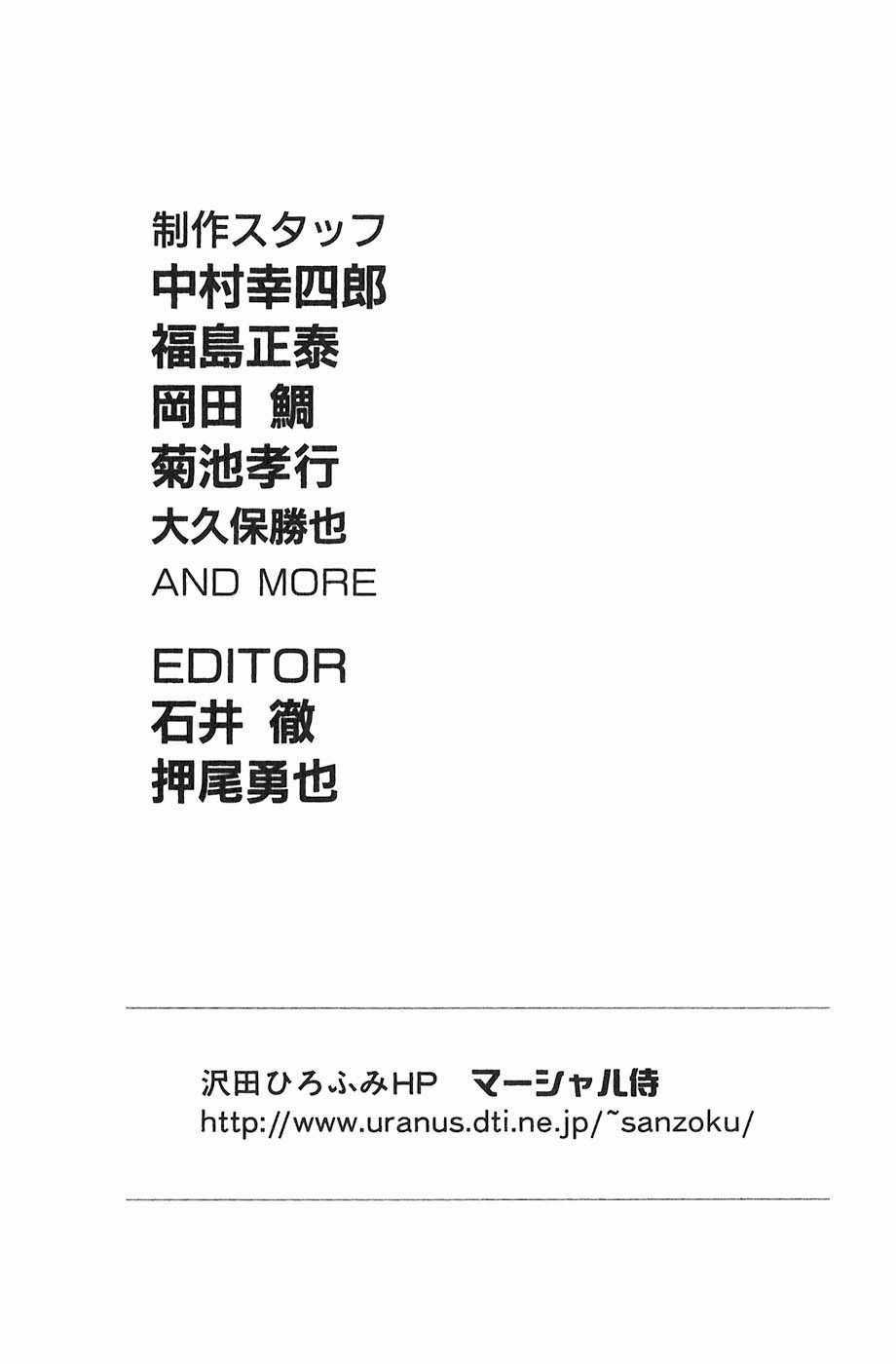 制作スタッフ
中村幸四郎
福島正泰
岡田 鯛
菊池孝行
大久保勝也
AND MORE

EDITOR
石井 徹
押尾勇也

沢田ひろふみHP マーシャル侍
http://www.uranus.dti.ne.jp/~sanzoku/